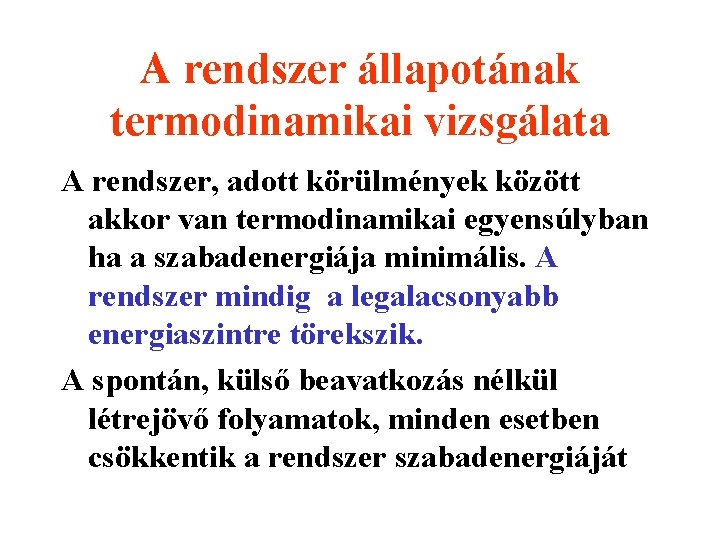 A rendszer állapotának termodinamikai vizsgálata

A rendszer, adott körülmények között akkor van termodinamikai egyensúlyban ha a szabadenergiája minimális. A rendszer mindig a legalacsonyabb energiaszintre törekszik.

A spontán, külső beavatkozás nélkül létrejövő folyamatok, minden esetben csökkentik a rendszer szabadenergiáját